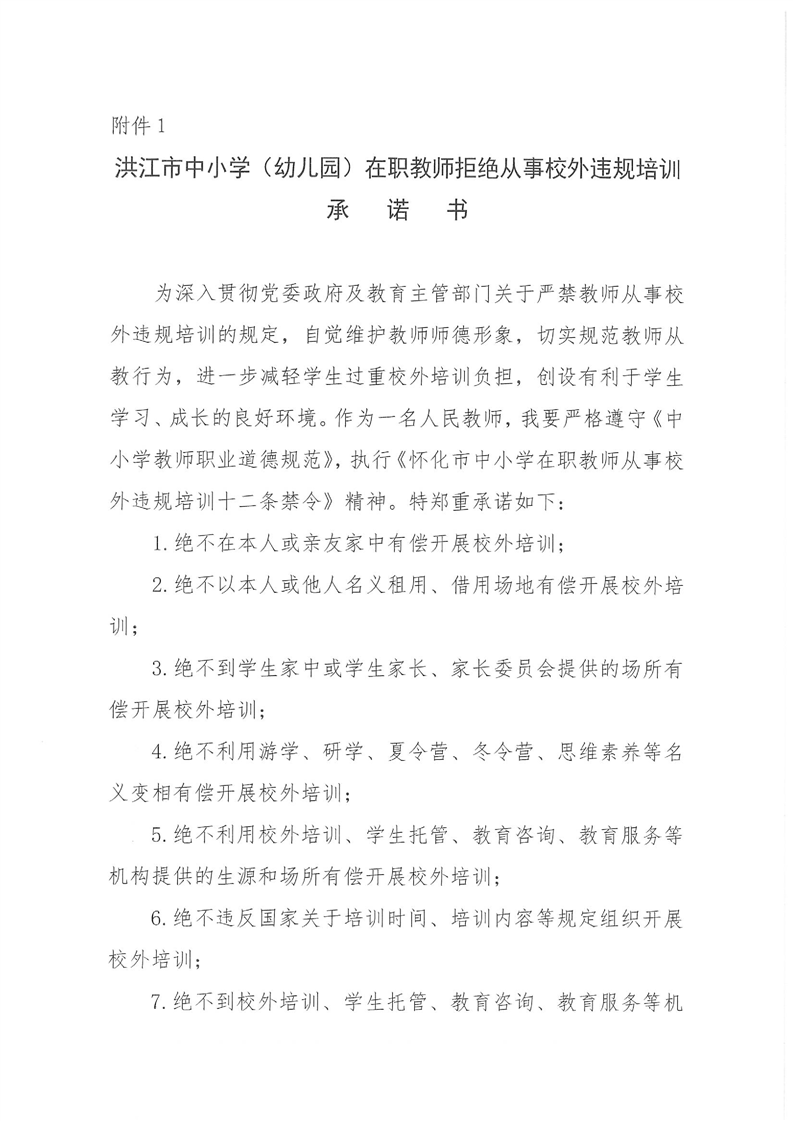 附件 1

洪江市中小学（幼儿园）在职教师拒绝从事校外违规培训

承 诺 书

为深入贯彻党委政府及教育主管部门关于严禁教师从事校外违规培训的规定，自觉维护教师师德形象，切实规范教师从教行为，进一步减轻学生过重校外培训负担，创设有利于学生学习、成长的良好环境。作为一名人民教师，我要严格遵守《中小学教师职业道德规范》，执行《怀化市中小学在职教师从事校外违规培训十二条禁令》精神。特郑重承诺如下：

1.绝不在本人或亲友家中有偿开展校外培训；

2.绝不以本人或他人名义租用、借用场地有偿开展校外培训；

3.绝不到学生家中或学生家长、家长委员会提供的场所有偿开展校外培训；

4.绝不利用游学、研学、夏令营、冬令营、思维素养等名义变相有偿开展校外培训；

5.绝不利用校外培训、学生托管、教育咨询、教育服务等机构提供的生源和场所有偿开展校外培训；

6.绝不违反国家关于培训时间、培训内容等规定组织开展校外培训；

7.绝不到校外培训、学生托管、教育咨询、教育服务等机